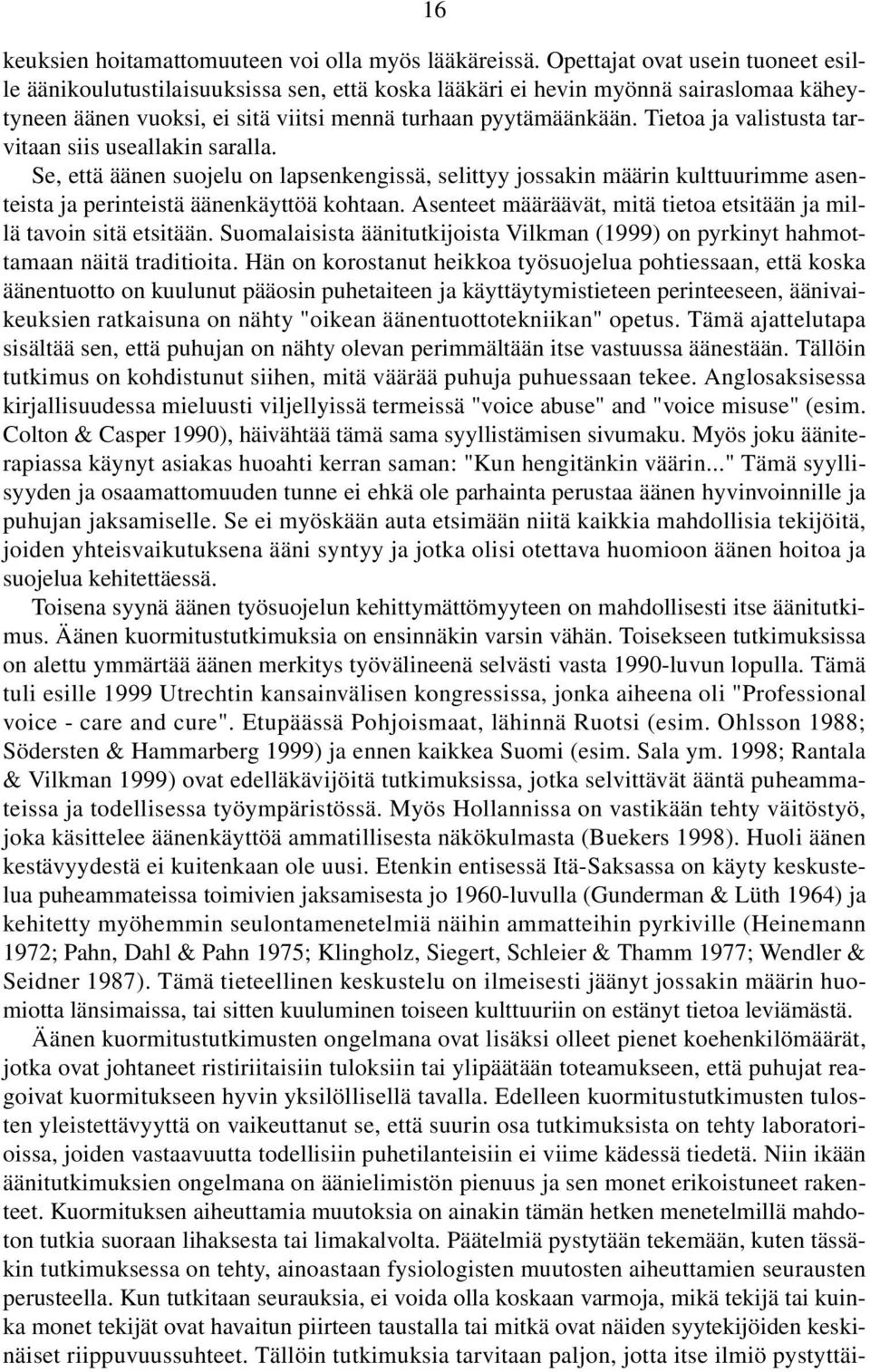 16

keuksien hoitamattomuuteen voi olla myös lääkäreissä. Opettajat ovat usein tuoneet esille äänikoulutustilaisuuksissa sen, että koska lääkäri ei hevin myönnä sairaslomaa käheytyneen äänen vuoksi, ei sitä viitsi mennä turhaan pyytämäänkään. Tietoa ja valistusta tarvitaan siis useallakin saralla.

Se, että äänen suojelu on lapsenkengissä, selittyy jossakin määrin kulttuurimme asenteista ja perinteistä äänenkäyttöä kohtaan. Asenteet määräävät, mitä tietoa etsitään ja millä tavoin sitä etsitään. Suomalaisista äänitutkijoista Vilkman (1999) on pyrkinyt hahmottamaan näitä traditioita. Hän on korostanut heikkoa työsuojelua pohtiessaan, että koska äänentuotto on kuulunut pääosin puhetaiteen ja käyttäytymistieteen perinteeseen, äänivaikeuksien ratkaisuna on nähty "oikean äänentuottotekniikan" opetus. Tämä ajattelutapa sisältää sen, että puhujan on nähty olevan perimmältään itse vastuussa äänestään. Tällöin tutkimus on kohdistunut siihen, mitä väärää puhuja puhuessaan tekee. Anglosaksisessa kirjallisuudessa mieluusti viljellyissä termeissä "voice abuse" and "voice misuse" (esim. Colton & Casper 1990), häivähtää tämä sama syyllistämisen sivumaku. Myös joku ääniterapiassa käynyt asiakas huoahti kerran saman: "Kun hengitänkin väärin..." Tämä syyllisyyden ja osaamattomuuden tunne ei ehkä ole parhainta perustaa äänen hyvinvoinnille ja puhujan jaksamiselle. Se ei myöskään auta etsimään niitä kaikkia mahdollisia tekijöitä, joiden yhteisvaikutuksena ääni syntyy ja jotka olisi otettava huomioon äänen hoitoa ja suojelua kehitettäessä.

Toisena syynä äänen työsuojelun kehittymättömyyteen on mahdollisesti itse äänitutkimus. Äänen kuormitustutkimuksia on ensinnäkin varsin vähän. Toisekseen tutkimuksissa on alettu ymmärtää äänen merkitys työvälineenä selvästi vasta 1990-luvun lopulla. Tämä tuli esille 1999 Utrechtin kansainvälisen kongressissa, jonka aiheena oli "Professional voice - care and cure". Etupäässä Pohjoismaat, lähinnä Ruotsi (esim. Ohlsson 1988; Södersten & Hammarberg 1999) ja ennen kaikkea Suomi (esim. Sala ym. 1998; Rantala & Vilkman 1999) ovat edelläkävijöitä tutkimuksissa, jotka selvittävät ääntä puheammateissa ja todellisessa työympäristössä. Myös Hollannissa on vastikään tehty väitöstyö, joka käsittelee äänenkäyttöä ammatillisesta näkökulmasta (Buekers 1998). Huoli äänen kestävyydestä ei kuitenkaan ole uusi. Etenkin entisessä Itä-Saksassa on käyty keskustelua puheammateissa toimivien jaksamisesta jo 1960-luvulla (Gunderman & Lüth 1964) ja kehitetty myöhemmin seulontamenetelmiä näihin ammatteihin pyrkiville (Heinemann 1972; Pahn, Dahl & Pahn 1975; Klingholz, Siegert, Schleier & Thamm 1977; Wendler & Seidner 1987). Tämä tieteellinen keskustelu on ilmeisesti jäänyt jossakin määrin huomiotta länsimaissa, tai sitten kuuluminen toiseen kulttuuriin on estänyt tietoa leviämästä.

Äänen kuormitustutkimusten ongelmana ovat lisäksi olleet pienet koehenkilömäärät, jotka ovat johtaneet ristiriitaisiin tuloksiin tai ylipäätään toteamukseen, että puhujat reagoivat kuormitukseen hyvin yksilöllisellä tavalla. Edelleen kuormitustutkimusten tulosten yleistettävyyttä on vaikeuttanut se, että suurin osa tutkimuksista on tehty laboratorioissa, joiden vastaavuutta todellisiin puhetilanteisiin ei viime kädessä tiedetä. Niin ikään äänitutkimuksien ongelmana on äänielimistön pienuus ja sen monet erikoistuneet rakenteet. Kuormituksen aiheuttamia muutoksia on ainakin tämän hetken menetelmillä mahdoton tutkia suoraan lihaksesta tai limakalvolta. Päätelmiä pystytään tekemään, kuten tässäkin tutkimuksessa on tehty, ainoastaan fysiologisten muutosten aiheuttamien seurausten perusteella. Kun tutkitaan seurauksia, ei voida olla koskaan varmoja, mikä tekijä tai kuinka monet tekijät ovat havaitun piirteen taustalla tai mitkä ovat näiden syytekijöiden keskinäiset riippuvuussuhteet. Tällöin tutkimuksia tarvitaan paljon, jotta itse ilmiö pystyttäi-